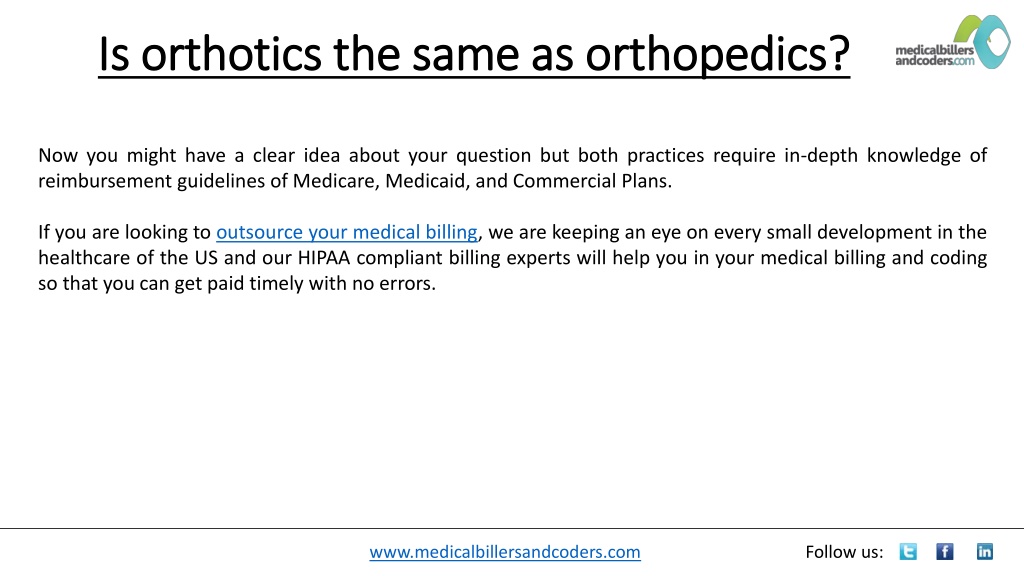 Is orthotics the same as orthopedics?

medicalbillers andcoders.com

Now you might have a clear idea about your question but both practices require in-depth knowledge of reimbursement guidelines of Medicare, Medicaid, and Commercial Plans.

If you are looking to outsource your medical billing, we are keeping an eye on every small development in the healthcare of the US and our HIPAA compliant billing experts will help you in your medical billing and coding so that you can get paid timely with no errors.

www.medicalbillersandcoders.com

Follow us: